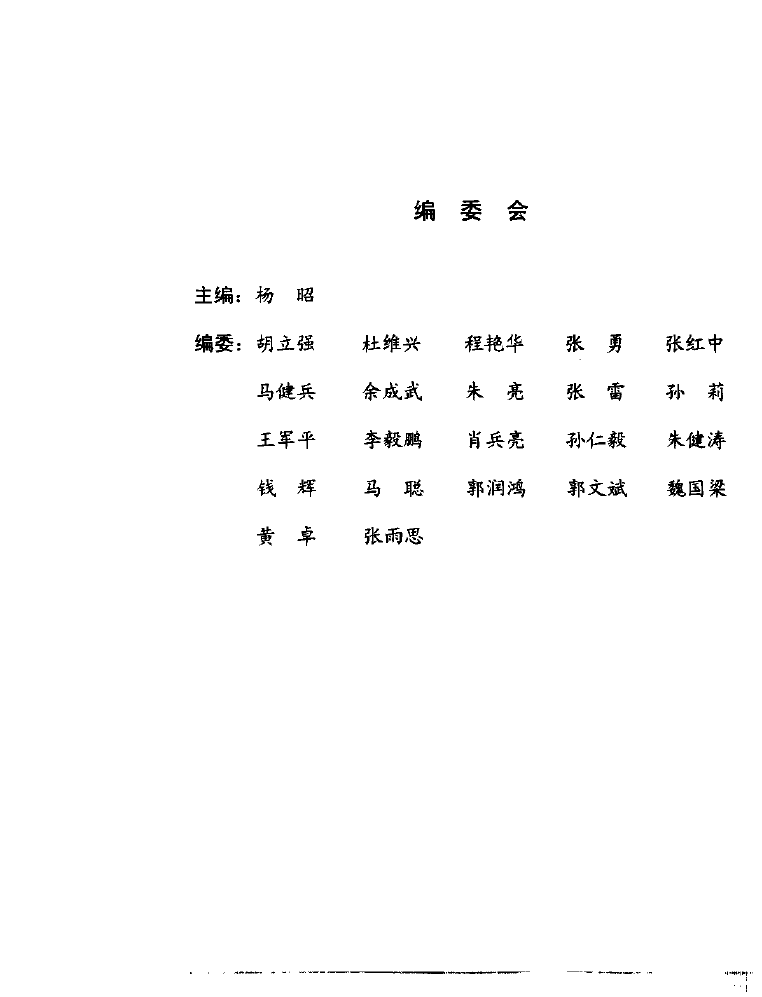 编 委 会

主编：杨 昭

编委：胡立强 杜维兴 程艳华 张 勇 张红中
马健兵 余成武 朱 亮 张 雷 孙 莉
王军平 李毅鹏 肖兵亮 孙仁毅 朱健涛
钱 辉 马 聪 郭润鸿 郭文斌 魏国梁
黄 卓 张雨思